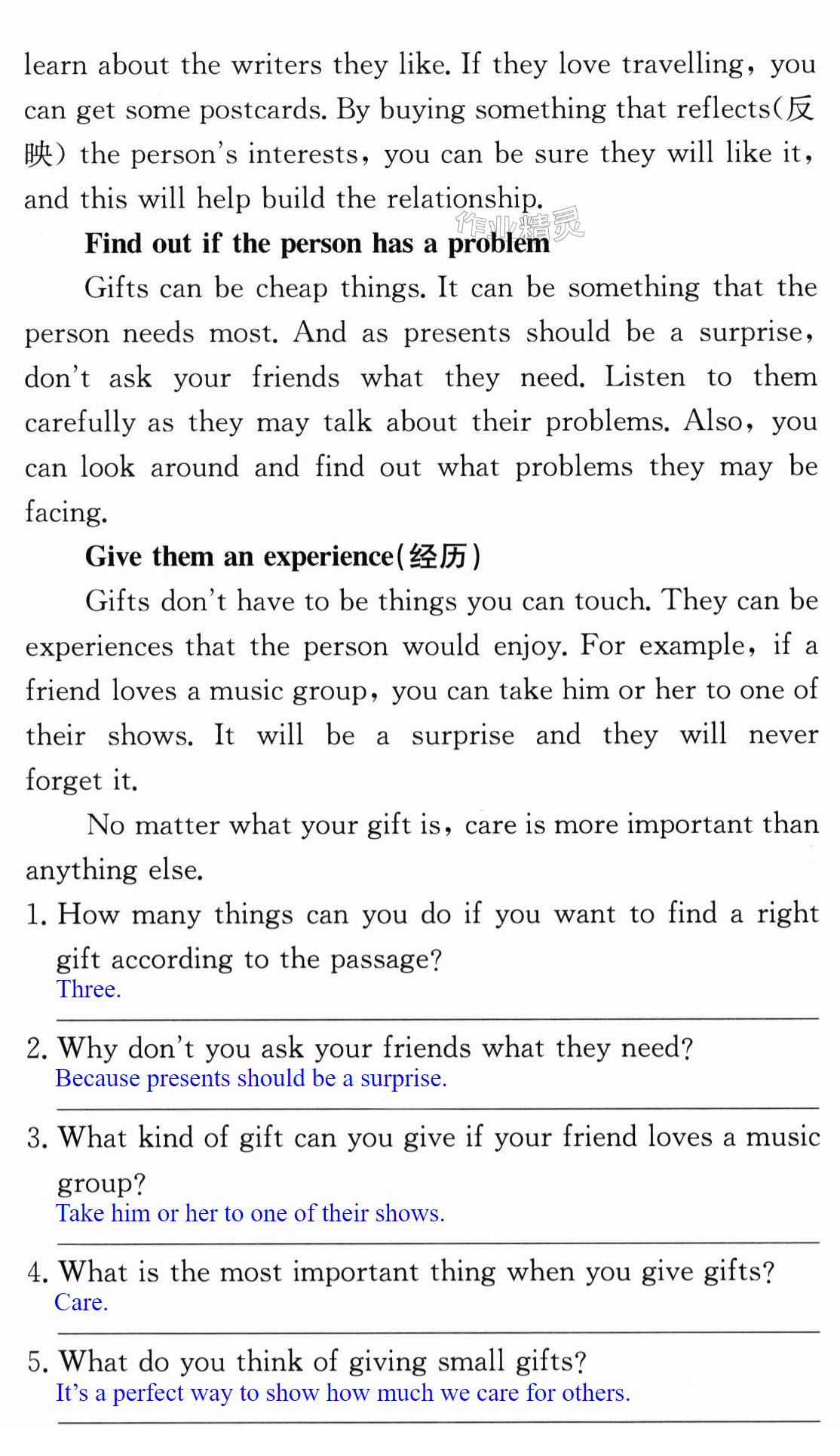 learn about the writers they like. If they love travelling, you can get some postcards. By buying something that reflects(反映) the person's interests, you can be sure they will like it, and this will help build the relationship.

Find out if the person has a problem

Gifts can be cheap things. It can be something that the person needs most. And as presents should be a surprise, don't ask your friends what they need. Listen to them carefully as they may talk about their problems. Also, you can look around and find out what problems they may be facing.

Give them an experience(经历)

Gifts don't have to be things you can touch. They can be experiences that the person would enjoy. For example, if a friend loves a music group, you can take him or her to one of their shows. It will be a surprise and they will never forget it.

No matter what your gift is, care is more important than anything else.

1. How many things can you do if you want to find a right gift according to the passage?
Three.

2. Why don't you ask your friends what they need?
Because presents should be a surprise.

3. What kind of gift can you give if your friend loves a music group?
Take him or her to one of their shows.

4. What is the most important thing when you give gifts?
Care.

5. What do you think of giving small gifts?
It's a perfect way to show how much we care for others.

作业精灵